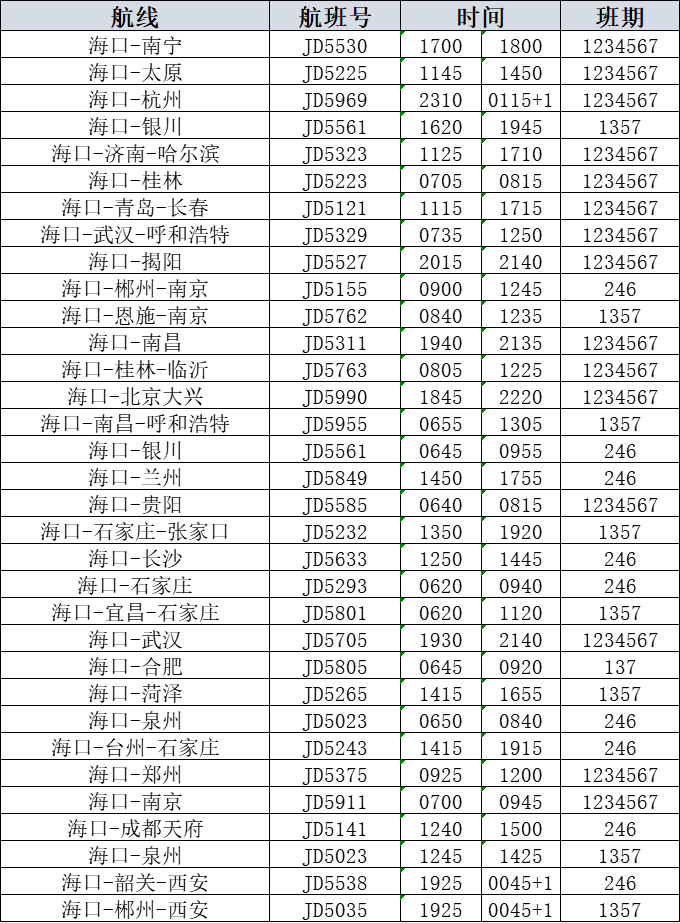 | 航线 | 航班号 | 时间 | | 班期 |
|---|---|---|---|---|
| 海口-南宁 | JD5530 | 1700 | 1800 | 1234567 |
| 海口-太原 | JD5225 | 1145 | 1450 | 1234567 |
| 海口-杭州 | JD5969 | 2310 | 0115+1 | 1234567 |
| 海口-银川 | JD5561 | 1620 | 1945 | 1357 |
| 海口-济南-哈尔滨 | JD5323 | 1125 | 1710 | 1234567 |
| 海口-桂林 | JD5223 | 0705 | 0815 | 1234567 |
| 海口-青岛-长春 | JD5121 | 1115 | 1715 | 1234567 |
| 海口-武汉-呼和浩特 | JD5329 | 0735 | 1250 | 1234567 |
| 海口-揭阳 | JD5527 | 2015 | 2140 | 1234567 |
| 海口-郴州-南京 | JD5155 | 0900 | 1245 | 246 |
| 海口-恩施-南京 | JD5762 | 0840 | 1235 | 1357 |
| 海口-南昌 | JD5311 | 1940 | 2135 | 1234567 |
| 海口-桂林-临沂 | JD5763 | 0805 | 1225 | 1234567 |
| 海口-北京大兴 | JD5990 | 1845 | 2220 | 1234567 |
| 海口-南昌-呼和浩特 | JD5955 | 0655 | 1305 | 1357 |
| 海口-银川 | JD5561 | 0645 | 0955 | 246 |
| 海口-兰州 | JD5849 | 1450 | 1755 | 246 |
| 海口-贵阳 | JD5585 | 0640 | 0815 | 1234567 |
| 海口-石家庄-张家口 | JD5232 | 1350 | 1920 | 1357 |
| 海口-长沙 | JD5633 | 1250 | 1445 | 246 |
| 海口-石家庄 | JD5293 | 0620 | 0940 | 246 |
| 海口-宜昌-石家庄 | JD5801 | 0620 | 1120 | 1357 |
| 海口-武汉 | JD5705 | 1930 | 2140 | 1234567 |
| 海口-合肥 | JD5805 | 0645 | 0920 | 137 |
| 海口-菏泽 | JD5265 | 1415 | 1655 | 1357 |
| 海口-泉州 | JD5023 | 0650 | 0840 | 246 |
| 海口-台州-石家庄 | JD5243 | 1415 | 1915 | 246 |
| 海口-郑州 | JD5375 | 0925 | 1200 | 1234567 |
| 海口-南京 | JD5911 | 0700 | 0945 | 1234567 |
| 海口-成都天府 | JD5141 | 1240 | 1500 | 246 |
| 海口-泉州 | JD5023 | 1245 | 1425 | 1357 |
| 海口-韶关-西安 | JD5538 | 1925 | 0045+1 | 246 |
| 海口-郴州-西安 | JD5035 | 1925 | 0045+1 | 1357 |